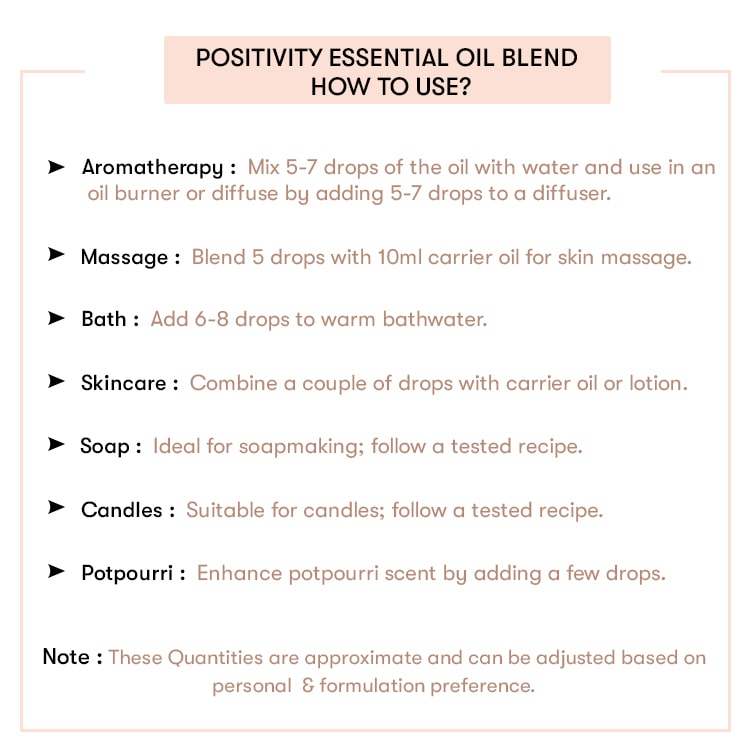 POSITIVITY ESSENTIAL OIL BLEND
HOW TO USE?

➤ Aromatherapy : Mix 5-7 drops of the oil with water and use in an oil burner or diffuse by adding 5-7 drops to a diffuser.

➤ Massage : Blend 5 drops with 10ml carrier oil for skin massage.

➤ Bath : Add 6-8 drops to warm bathwater.

➤ Skincare : Combine a couple of drops with carrier oil or lotion.

➤ Soap : Ideal for soapmaking; follow a tested recipe.

➤ Candles : Suitable for candles; follow a tested recipe.

➤ Potpourri : Enhance potpourri scent by adding a few drops.

Note : These Quantities are approximate and can be adjusted based on personal & formulation preference.